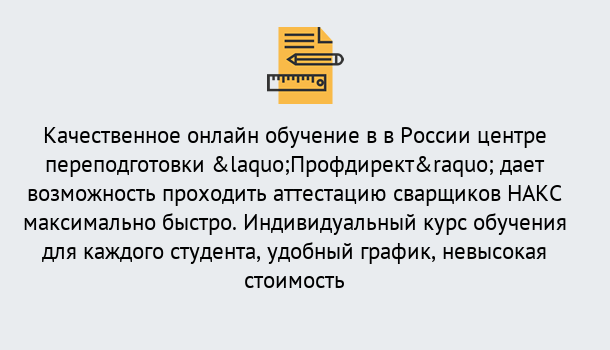 Качественное онлайн обучение в в России центре переподготовки &laquo;Профдирект&raquo; дает возможность проходить аттестацию сварщиков НАКС максимально быстро. Индивидуальный курс обучения для каждого студента, удобный график, невысокая стоимость